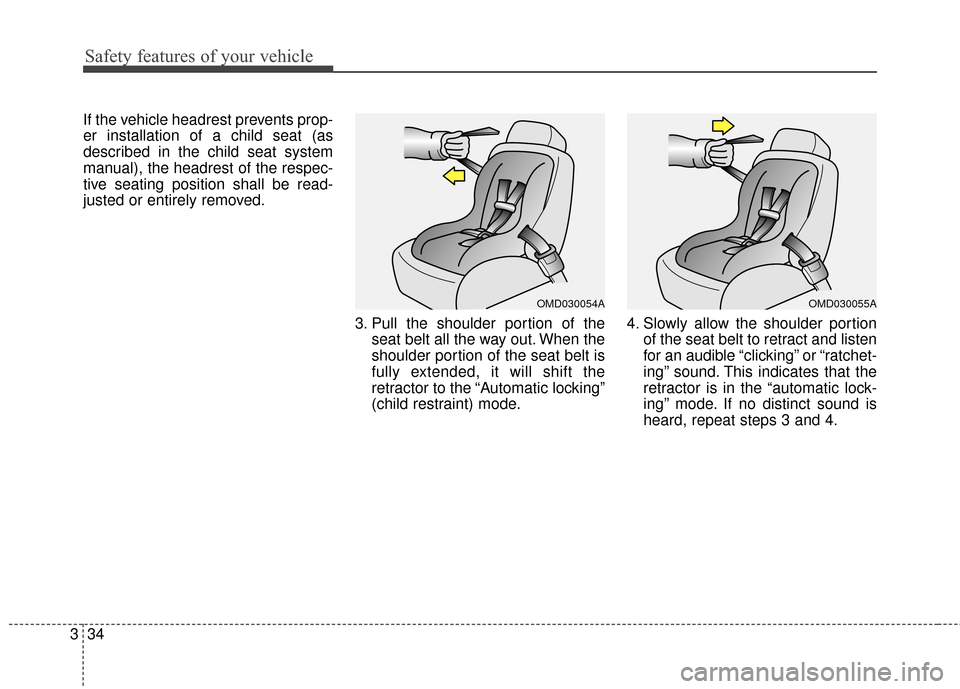 Safety features of your vehicle

If the vehicle headrest prevents proper installation of a child seat (as described in the child seat system manual), the headrest of the respective seating position shall be readjusted or entirely removed.

OMD030054A

3. Pull the shoulder portion of the seat belt all the way out. When the shoulder portion of the seat belt is fully extended, it will shift the retractor to the “Automatic locking” (child restraint) mode.

OMD030055A

4. Slowly allow the shoulder portion of the seat belt to retract and listen for an audible “clicking” or “ratcheting” sound. This indicates that the retractor is in the “automatic locking” mode. If no distinct sound is heard, repeat steps 3 and 4.

3 34

carmanualsonline.info